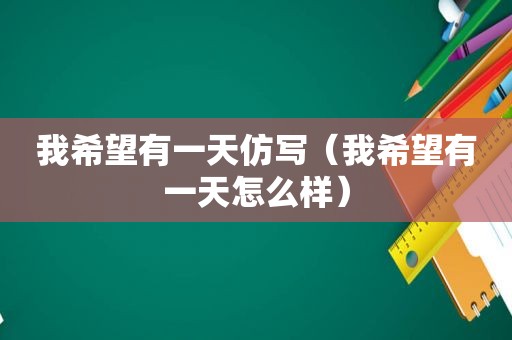 我希望有一天仿写（我希望有一天怎么样）